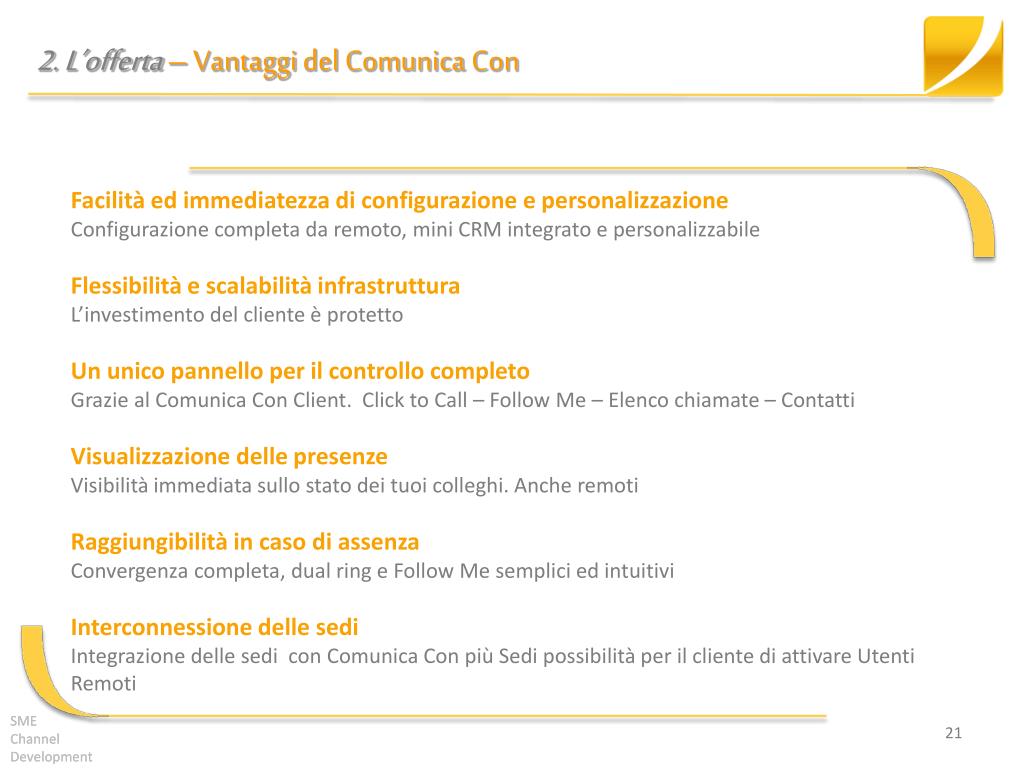 2. L'offerta – Vantaggi del Comunica Con

Facilità ed immediatezza di configurazione e personalizzazione
Configurazione completa da remoto, mini CRM integrato e personalizzabile

Flessibilità e scalabilità infrastruttura
L'investimento del cliente è protetto

Un unico pannello per il controllo completo
Grazie al Comunica Con Client. Click to Call – Follow Me – Elenco chiamate – Contatti

Visualizzazione delle presenze
Visibilità immediata sullo stato dei tuoi colleghi. Anche remoti

Raggiungibilità in caso di assenza
Convergenza completa, dual ring e Follow Me semplici ed intuitivi

Interconnessione delle sedi
Integrazione delle sedi con Comunica Con più Sedi possibilità per il cliente di attivare Utenti Remoti

SME Channel Development

21